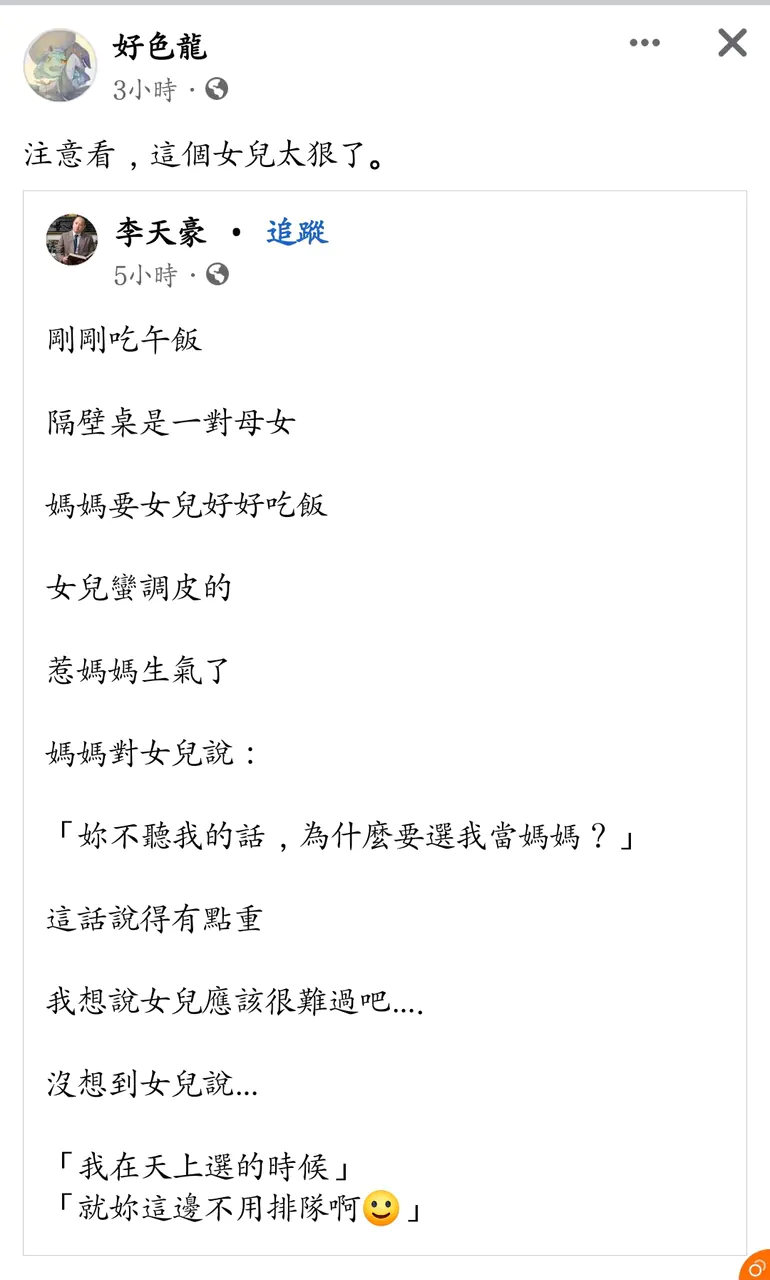 好色龍
3小時 ·

注意看，這個女兒太狠了。

李天豪 • 追蹤
5小時 ·

剛剛吃午飯

隔壁桌是一對母女

媽媽要女兒好好吃飯

女兒蠻調皮的

惹媽媽生氣了

媽媽對女兒說：

「妳不聽我的話，為什麼要選我當媽媽？」

這話說得有點重

我想說女兒應該很難過吧....

沒想到女兒說...

「我在天上選的時候」
「就妳這邊不用排隊啊🙂」